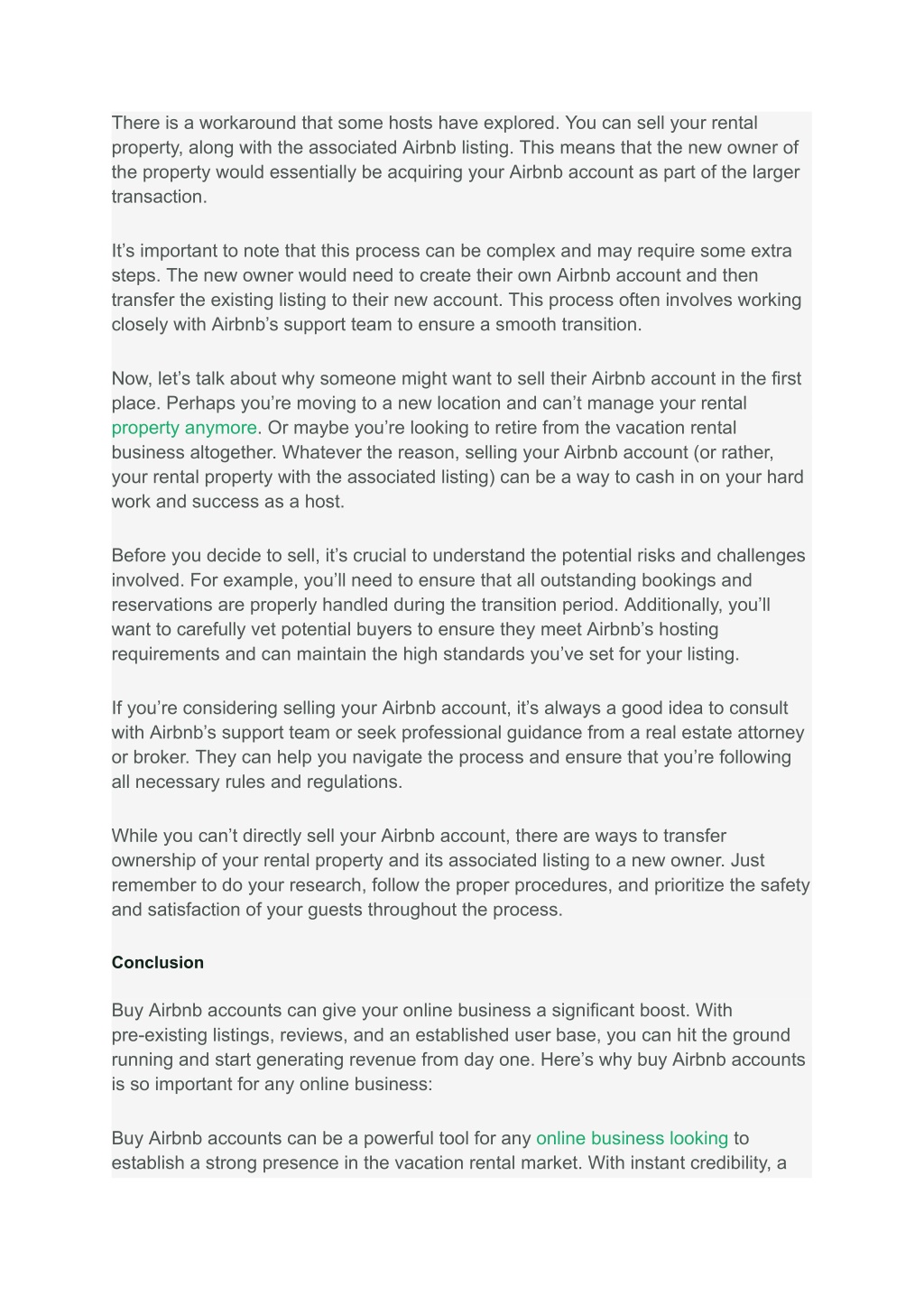 There is a workaround that some hosts have explored. You can sell your rental property, along with the associated Airbnb listing. This means that the new owner of the property would essentially be acquiring your Airbnb account as part of the larger transaction.

It’s important to note that this process can be complex and may require some extra steps. The new owner would need to create their own Airbnb account and then transfer the existing listing to their new account. This process often involves working closely with Airbnb’s support team to ensure a smooth transition.

Now, let’s talk about why someone might want to sell their Airbnb account in the first place. Perhaps you’re moving to a new location and can’t manage your rental property anymore. Or maybe you’re looking to retire from the vacation rental business altogether. Whatever the reason, selling your Airbnb account (or rather, your rental property with the associated listing) can be a way to cash in on your hard work and success as a host.

Before you decide to sell, it’s crucial to understand the potential risks and challenges involved. For example, you’ll need to ensure that all outstanding bookings and reservations are properly handled during the transition period. Additionally, you’ll want to carefully vet potential buyers to ensure they meet Airbnb’s hosting requirements and can maintain the high standards you’ve set for your listing.

If you’re considering selling your Airbnb account, it’s always a good idea to consult with Airbnb’s support team or seek professional guidance from a real estate attorney or broker. They can help you navigate the process and ensure that you’re following all necessary rules and regulations.

While you can’t directly sell your Airbnb account, there are ways to transfer ownership of your rental property and its associated listing to a new owner. Just remember to do your research, follow the proper procedures, and prioritize the safety and satisfaction of your guests throughout the process.

Conclusion

Buy Airbnb accounts can give your online business a significant boost. With pre-existing listings, reviews, and an established user base, you can hit the ground running and start generating revenue from day one. Here’s why buy Airbnb accounts is so important for any online business:

Buy Airbnb accounts can be a powerful tool for any online business looking to establish a strong presence in the vacation rental market. With instant credibility, a